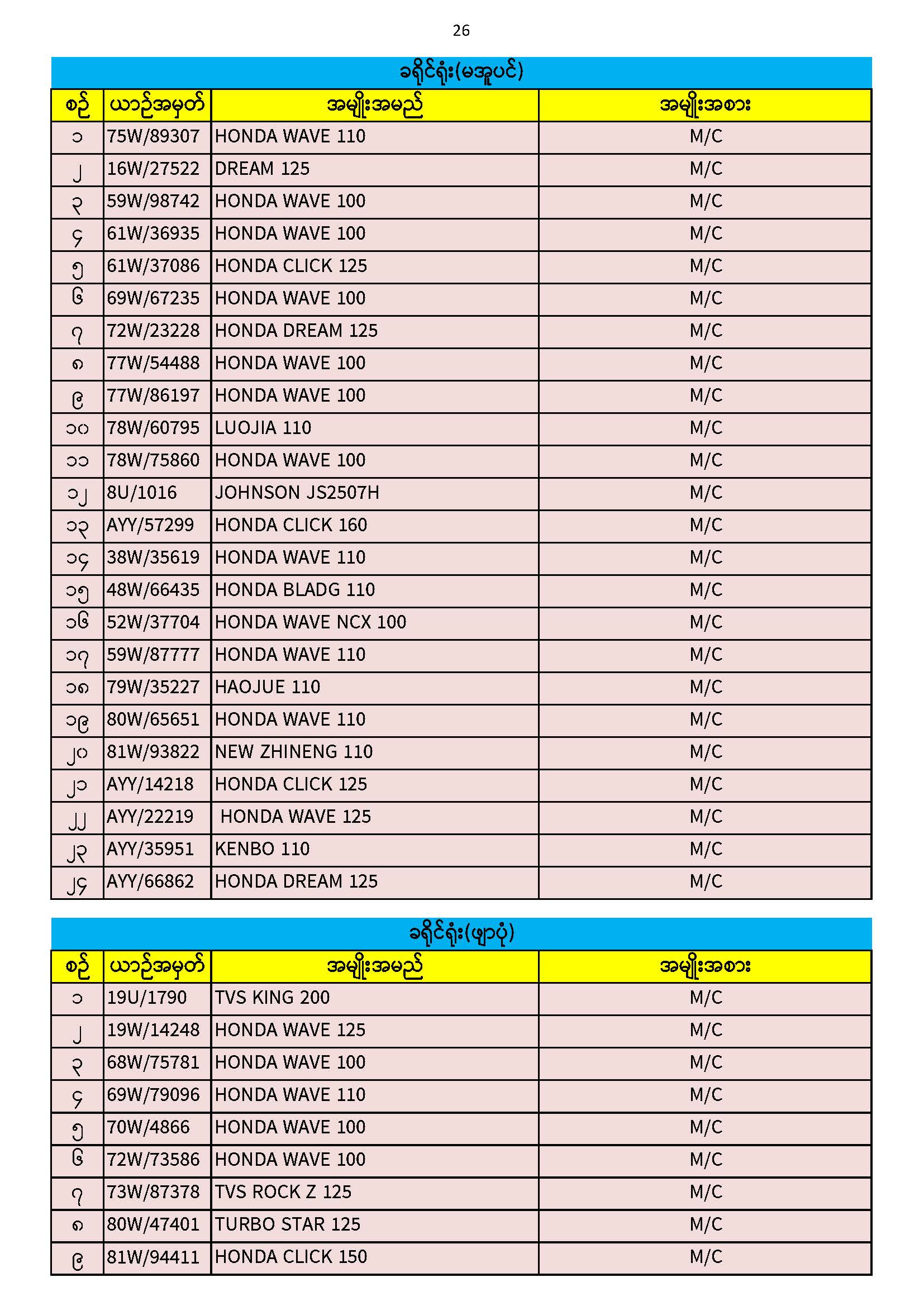 26

ခရိုင်ရုံး(မအူပင်)

| စဉ် | ယာဉ်အမှတ် | အမျိုးအမည် | အမျိုးအစား |
|---|---|---|---|
| ၁ | 75W/89307 | HONDA WAVE 110 | M/C |
| ၂ | 16W/27522 | DREAM 125 | M/C |
| ၃ | 59W/98742 | HONDA WAVE 100 | M/C |
| ၄ | 61W/36935 | HONDA WAVE 100 | M/C |
| ၅ | 61W/37086 | HONDA CLICK 125 | M/C |
| ၆ | 69W/67235 | HONDA WAVE 100 | M/C |
| ၇ | 72W/23228 | HONDA DREAM 125 | M/C |
| ၈ | 77W/54488 | HONDA WAVE 100 | M/C |
| ၉ | 77W/86197 | HONDA WAVE 100 | M/C |
| ၁၀ | 78W/60795 | LUOJIA 110 | M/C |
| ၁၁ | 78W/75860 | HONDA WAVE 100 | M/C |
| ၁၂ | 8U/1016 | JOHNSON JS2507H | M/C |
| ၁၃ | AYY/57299 | HONDA CLICK 160 | M/C |
| ၁၄ | 38W/35619 | HONDA WAVE 110 | M/C |
| ၁၅ | 48W/66435 | HONDA BLADG 110 | M/C |
| ၁၆ | 52W/37704 | HONDA WAVE NCX 100 | M/C |
| ၁၇ | 59W/87777 | HONDA WAVE 110 | M/C |
| ၁၈ | 79W/35227 | HAOJUE 110 | M/C |
| ၁၉ | 80W/65651 | HONDA WAVE 110 | M/C |
| ၂၀ | 81W/93822 | NEW ZHINENG 110 | M/C |
| ၂၁ | AYY/14218 | HONDA CLICK 125 | M/C |
| ၂၂ | AYY/22219 | HONDA WAVE 125 | M/C |
| ၂၃ | AYY/35951 | KENBO 110 | M/C |
| ၂၄ | AYY/66862 | HONDA DREAM 125 | M/C |

ခရိုင်ရုံး(ဖျာပုံ)

| စဉ် | ယာဉ်အမှတ် | အမျိုးအမည် | အမျိုးအစား |
|---|---|---|---|
| ၁ | 19U/1790 | TVS KING 200 | M/C |
| ၂ | 19W/14248 | HONDA WAVE 125 | M/C |
| ၃ | 68W/75781 | HONDA WAVE 100 | M/C |
| ၄ | 69W/79096 | HONDA WAVE 110 | M/C |
| ၅ | 70W/4866 | HONDA WAVE 100 | M/C |
| ၆ | 72W/73586 | HONDA WAVE 100 | M/C |
| ၇ | 73W/87378 | TVS ROCK Z 125 | M/C |
| ၈ | 80W/47401 | TURBO STAR 125 | M/C |
| ၉ | 81W/94411 | HONDA CLICK 150 | M/C |